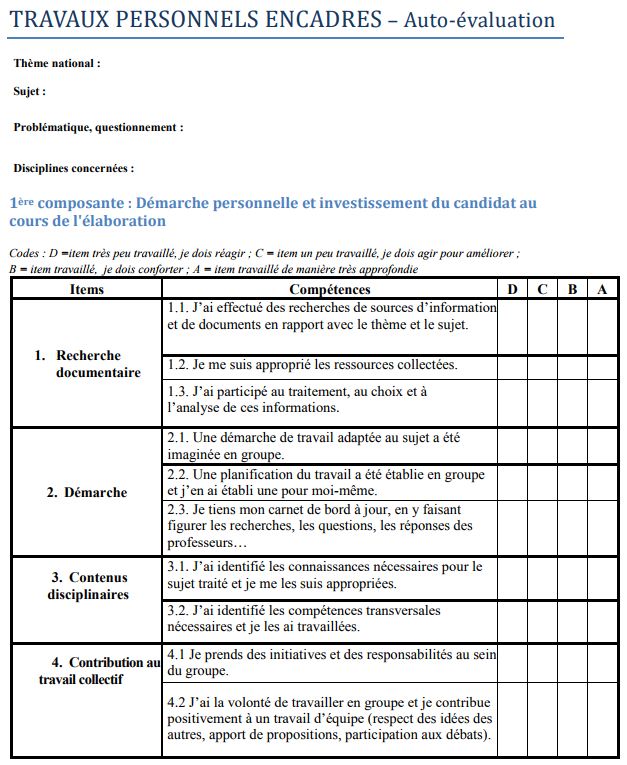 TRAVAUX PERSONNELS ENCADRES – Auto-évaluation

Thème national :

Sujet :

Problématique, questionnement :

Disciplines concernées :

1ère composante : Démarche personnelle et investissement du candidat au cours de l'élaboration

Codes : D =item très peu travaillé, je dois réagir ; C = item un peu travaillé, je dois agir pour améliorer ; B = item travaillé, je dois conforter ; A = item travaillé de manière très approfondie

| Items | Compétences | D | C | B | A |
|---|---|---|---|---|---|
| 1. Recherche documentaire | 1.1. J'ai effectué des recherches de sources d'information et de documents en rapport avec le thème et le sujet. | | | | |
| | 1.2. Je me suis approprié les ressources collectées. | | | | |
| | 1.3. J'ai participé au traitement, au choix et à l'analyse de ces informations. | | | | |
| 2. Démarche | 2.1. Une démarche de travail adaptée au sujet a été imaginée en groupe. | | | | |
| | 2.2. Une planification du travail a été établie en groupe et j'en ai établi une pour moi-même. | | | | |
| | 2.3. Je tiens mon carnet de bord à jour, en y faisant figurer les recherches, les questions, les réponses des professeurs… | | | | |
| 3. Contenus disciplinaires | 3.1. J'ai identifié les connaissances nécessaires pour le sujet traité et je me les suis appropriées. | | | | |
| | 3.2. J'ai identifié les compétences transversales nécessaires et je les ai travaillées. | | | | |
| 4. Contribution au travail collectif | 4.1 Je prends des initiatives et des responsabilités au sein du groupe. | | | | |
| | 4.2 J'ai la volonté de travailler en groupe et je contribue positivement à un travail d'équipe (respect des idées des autres, apport de propositions, participation aux débats). | | | | |